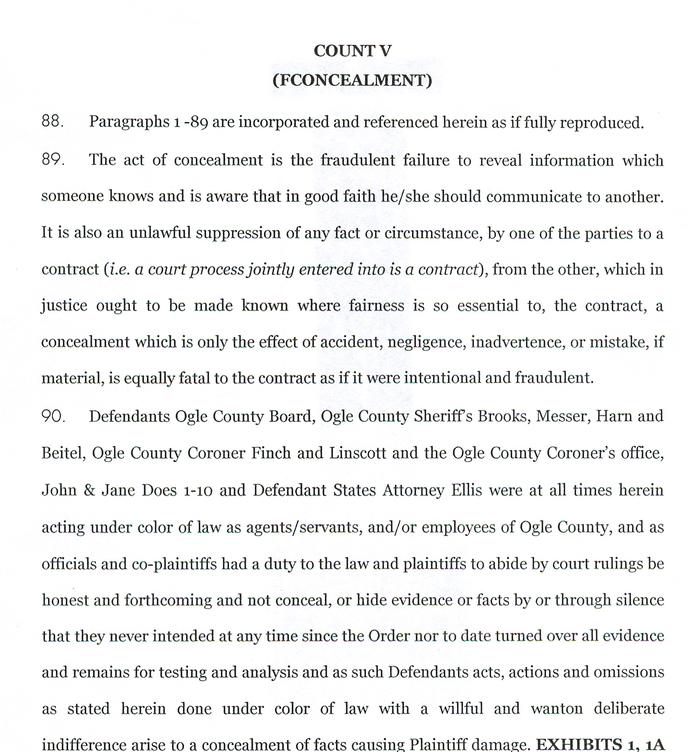 COUNT V
(FCONCEALMENT)

88. Paragraphs 1 -89 are incorporated and referenced herein as if fully reproduced.

89. The act of concealment is the fraudulent failure to reveal information which someone knows and is aware that in good faith he/she should communicate to another. It is also an unlawful suppression of any fact or circumstance, by one of the parties to a contract (*i.e. a court process jointly entered into is a contract*), from the other, which in justice ought to be made known where fairness is so essential to, the contract, a concealment which is only the effect of accident, negligence, inadvertence, or mistake, if material, is equally fatal to the contract as if it were intentional and fraudulent.

90. Defendants Ogle County Board, Ogle County Sheriff's Brooks, Messer, Harn and Beitel, Ogle County Coroner Finch and Linscott and the Ogle County Coroner's office, John & Jane Does 1-10 and Defendant States Attorney Ellis were at all times herein acting under color of law as agents/servants, and/or employees of Ogle County, and as officials and co-plaintiffs had a duty to the law and plaintiffs to abide by court rulings be honest and forthcoming and not conceal, or hide evidence or facts by or through silence that they never intended at any time since the Order nor to date turned over all evidence and remains for testing and analysis and as such Defendants acts, actions and omissions as stated herein done under color of law with a willful and wanton deliberate indifference arise to a concealment of facts causing Plaintiff damage. **EXHIBITS 1, 1A**